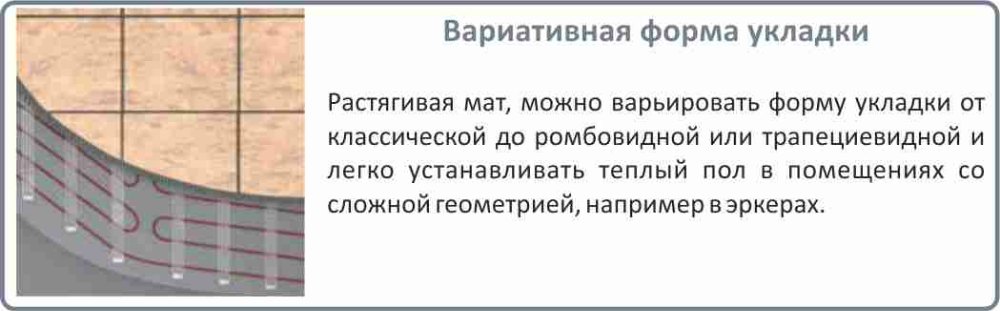 Вариативная форма укладки

Растягивая мат, можно варьировать форму укладки от классической до ромбовидной или трапециевидной и легко устанавливать теплый пол в помещениях со сложной геометрией, например в эркерах.